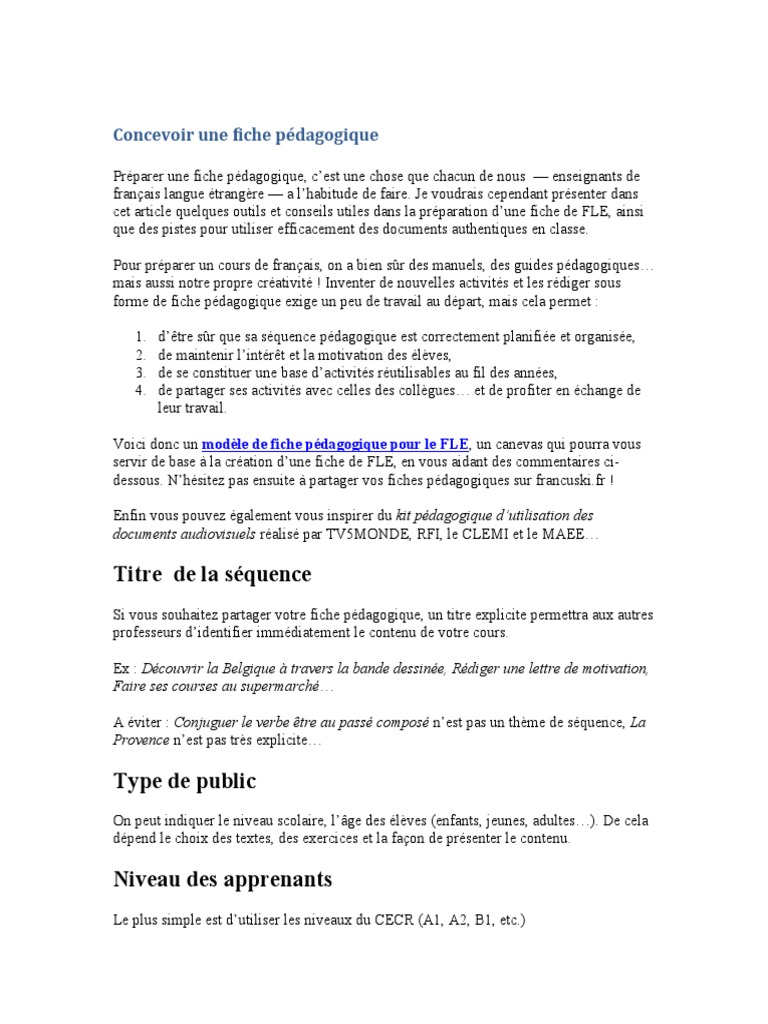 Concevoir une fiche pédagogique

Préparer une fiche pédagogique, c'est une chose que chacun de nous — enseignants de français langue étrangère — a l'habitude de faire. Je voudrais cependant présenter dans cet article quelques outils et conseils utiles dans la préparation d'une fiche de FLE, ainsi que des pistes pour utiliser efficacement des documents authentiques en classe.

Pour préparer un cours de français, on a bien sûr des manuels, des guides pédagogiques… mais aussi notre propre créativité ! Inventer de nouvelles activités et les rédiger sous forme de fiche pédagogique exige un peu de travail au départ, mais cela permet :

1. d'être sûr que sa séquence pédagogique est correctement planifiée et organisée,
2. de maintenir l'intérêt et la motivation des élèves,
3. de se constituer une base d'activités réutilisables au fil des années,
4. de partager ses activités avec celles des collègues… et de profiter en échange de leur travail.

Voici donc un modèle de fiche pédagogique pour le FLE, un canevas qui pourra vous servir de base à la création d'une fiche de FLE, en vous aidant des commentaires ci-dessous. N'hésitez pas ensuite à partager vos fiches pédagogiques sur francuski.fr !

Enfin vous pouvez également vous inspirer du kit pédagogique d'utilisation des documents audiovisuels réalisé par TV5MONDE, RFI, le CLEMI et le MAEE…

Titre de la séquence

Si vous souhaitez partager votre fiche pédagogique, un titre explicite permettra aux autres professeurs d'identifier immédiatement le contenu de votre cours.

Ex : Découvrir la Belgique à travers la bande dessinée, Rédiger une lettre de motivation, Faire ses courses au supermarché…

A éviter : Conjuguer le verbe être au passé composé n'est pas un thème de séquence, La Provence n'est pas très explicite…

Type de public

On peut indiquer le niveau scolaire, l'âge des élèves (enfants, jeunes, adultes…). De cela dépend le choix des textes, des exercices et la façon de présenter le contenu.

Niveau des apprenants

Le plus simple est d'utiliser les niveaux du CECR (A1, A2, B1, etc.)